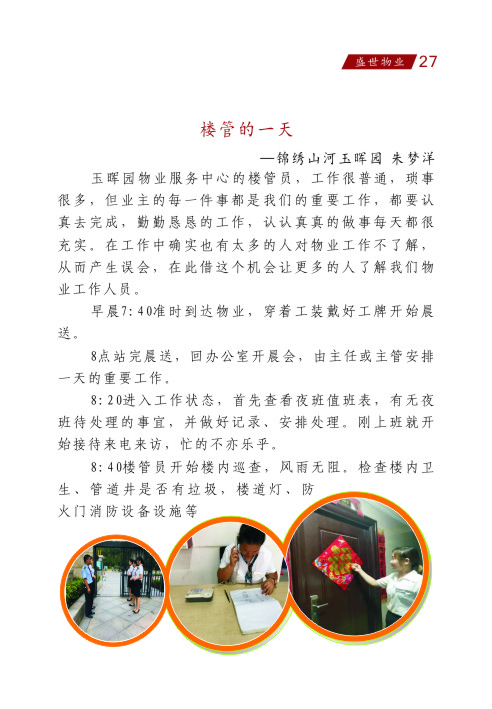 盛世物业 27

楼管的一天

—锦绣山河玉晖园 朱梦洋

玉晖园物业服务中心的楼管员，工作很普通，琐事很多，但业主的每一件事都是我们的重要工作，都要认真去完成，勤勤恳恳的工作，认认真真的做事每天都很充实。在工作中确实也有太多的人对物业工作不了解，从而产生误会，在此借这个机会让更多的人了解我们物业工作人员。

早晨7:40准时到达物业，穿着工装戴好工牌开始晨送。

8点站完晨送，回办公室开晨会，由主任或主管安排一天的重要工作。

8:20进入工作状态，首先查看夜班值班表，有无夜班待处理的事宜，并做好记录、安排处理。刚上班就开始接待来电来访，忙的不亦乐乎。

8:40楼管员开始楼内巡查，风雨无阻。检查楼内卫生、管道井是否有垃圾，楼道灯、防火门消防设备设施等